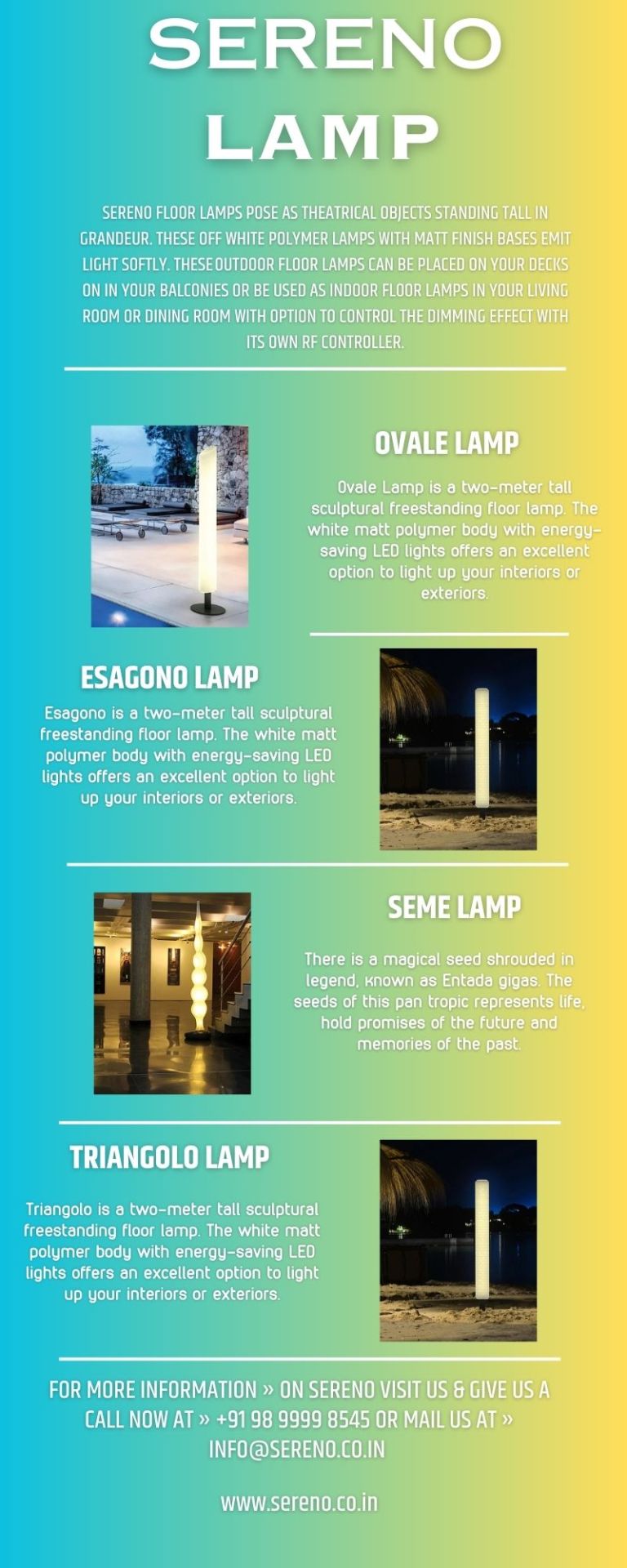 SERENO LAMP

SERENO FLOOR LAMPS POSE AS THEATRICAL OBJECTS STANDING TALL IN GRANDEUR. THESE OFF WHITE POLYMER LAMPS WITH MATT FINISH BASES EMIT LIGHT SOFTLY. THESE OUTDOOR FLOOR LAMPS CAN BE PLACED ON YOUR DECKS ON IN YOUR BALCONIES OR BE USED AS INDOOR FLOOR LAMPS IN YOUR LIVING ROOM OR DINING ROOM WITH OPTION TO CONTROL THE DIMMING EFFECT WITH ITS OWN RF CONTROLLER.

OVALE LAMP

Ovale Lamp is a two-meter tall sculptural freestanding floor lamp. The white matt polymer body with energy-saving LED lights offers an excellent option to light up your interiors or exteriors.

ESAGONO LAMP

Esagono is a two-meter tall sculptural freestanding floor lamp. The white matt polymer body with energy-saving LED lights offers an excellent option to light up your interiors or exteriors.

SEME LAMP

There is a magical seed shrouded in legend, known as Entada gigas. The seeds of this pan tropic represents life, hold promises of the future and memories of the past.

TRIANGOLO LAMP

Triangolo is a two-meter tall sculptural freestanding floor lamp. The white matt polymer body with energy-saving LED lights offers an excellent option to light up your interiors or exteriors.

FOR MORE INFORMATION » ON SERENO VISIT US & GIVE US A CALL NOW AT » +91 98 9999 8545 OR MAIL US AT » INFO@SERENO.CO.IN

www.sereno.co.in